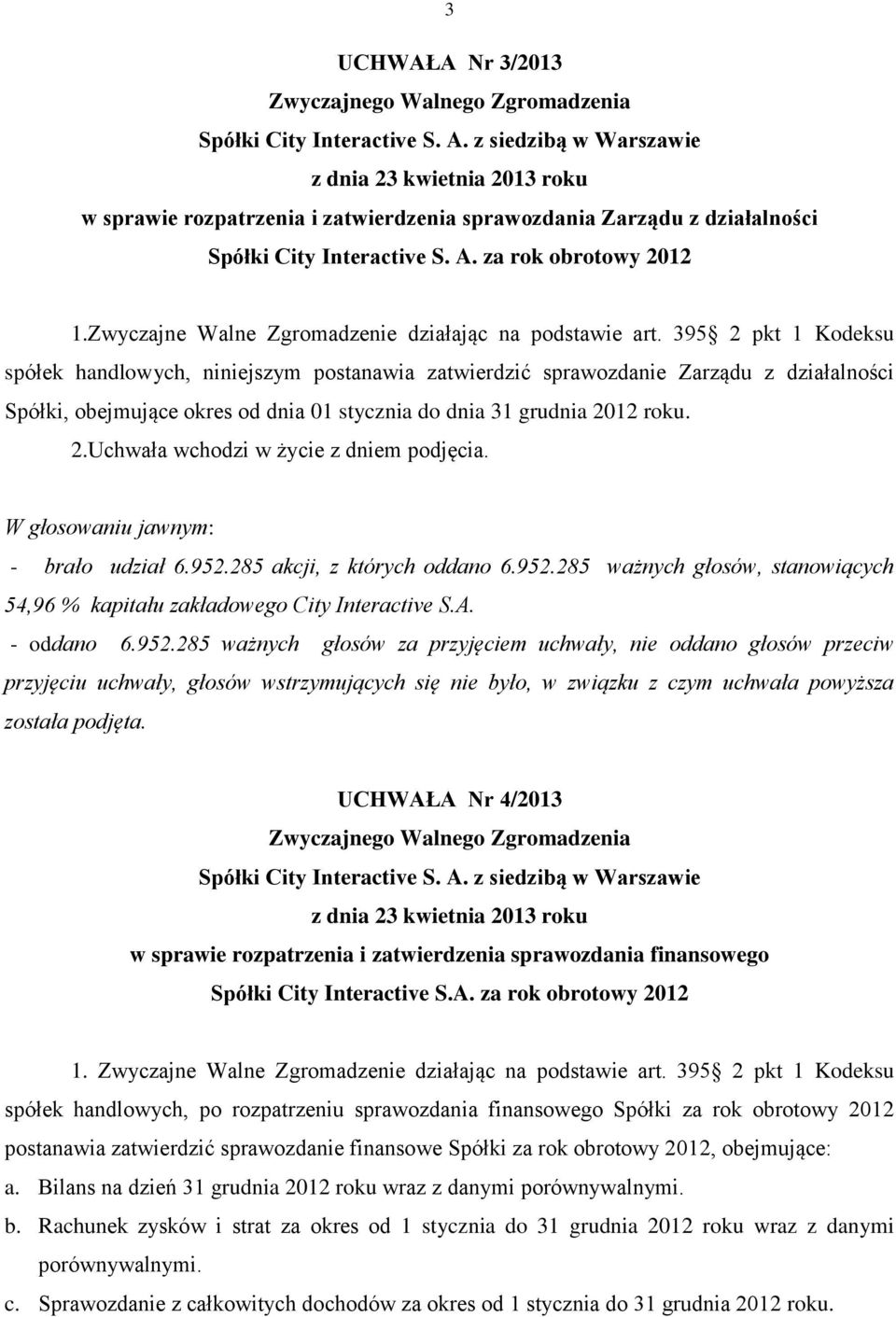 3

UCHWAŁA Nr 3/2013
Zwyczajnego Walnego Zgromadzenia
Spółki City Interactive S. A. z siedzibą w Warszawie
z dnia 23 kwietnia 2013 roku
w sprawie rozpatrzenia i zatwierdzenia sprawozdania Zarządu z działalności
Spółki City Interactive S. A. za rok obrotowy 2012

1.Zwyczajne Walne Zgromadzenie działając na podstawie art. 395 2 pkt 1 Kodeksu spółek handlowych, niniejszym postanawia zatwierdzić sprawozdanie Zarządu z działalności Spółki, obejmujące okres od dnia 01 stycznia do dnia 31 grudnia 2012 roku.
2.Uchwała wchodzi w życie z dniem podjęcia.

W głosowaniu jawnym:
- brało udział 6.952.285 akcji, z których oddano 6.952.285 ważnych głosów, stanowiących 54,96 % kapitału zakładowego City Interactive S.A.
- oddano 6.952.285 ważnych głosów za przyjęciem uchwały, nie oddano głosów przeciw przyjęciu uchwały, głosów wstrzymujących się nie było, w związku z czym uchwała powyższa została podjęta.

UCHWAŁA Nr 4/2013
Zwyczajnego Walnego Zgromadzenia
Spółki City Interactive S. A. z siedzibą w Warszawie
z dnia 23 kwietnia 2013 roku
w sprawie rozpatrzenia i zatwierdzenia sprawozdania finansowego
Spółki City Interactive S.A. za rok obrotowy 2012

1. Zwyczajne Walne Zgromadzenie działając na podstawie art. 395 2 pkt 1 Kodeksu spółek handlowych, po rozpatrzeniu sprawozdania finansowego Spółki za rok obrotowy 2012 postanawia zatwierdzić sprawozdanie finansowe Spółki za rok obrotowy 2012, obejmujące:
a. Bilans na dzień 31 grudnia 2012 roku wraz z danymi porównywalnymi.
b. Rachunek zysków i strat za okres od 1 stycznia do 31 grudnia 2012 roku wraz z danymi porównywalnymi.
c. Sprawozdanie z całkowitych dochodów za okres od 1 stycznia do 31 grudnia 2012 roku.